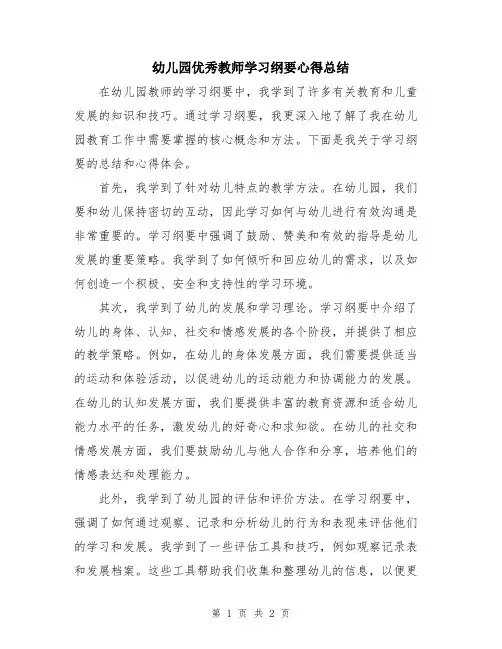 幼儿园优秀教师学习纲要心得总结

在幼儿园教师的学习纲要中，我学到了许多有关教育和儿童发展的知识和技巧。通过学习纲要，我更深入地了解了我在幼儿园教育工作中需要掌握的核心概念和方法。下面是我关于学习纲要的总结和心得体会。

首先，我学到了针对幼儿特点的教学方法。在幼儿园，我们要和幼儿保持密切的互动，因此学习如何与幼儿进行有效沟通是非常重要的。学习纲要中强调了鼓励、赞美和有效的指导是幼儿发展的重要策略。我学到了如何倾听和回应幼儿的需求，以及如何创造一个积极、安全和支持性的学习环境。

其次，我学到了幼儿的发展和学习理论。学习纲要中介绍了幼儿的身体、认知、社交和情感发展的各个阶段，并提供了相应的教学策略。例如，在幼儿的身体发展方面，我们需要提供适当的运动和体验活动，以促进幼儿的运动能力和协调能力的发展。在幼儿的认知发展方面，我们要提供丰富的教育资源和适合幼儿能力水平的任务，激发幼儿的好奇心和求知欲。在幼儿的社交和情感发展方面，我们要鼓励幼儿与他人合作和分享，培养他们的情感表达和处理能力。

此外，我学到了幼儿园的评估和评价方法。在学习纲要中，强调了如何通过观察、记录和分析幼儿的行为和表现来评估他们的学习和发展。我学到了一些评估工具和技巧，例如观察记录表和发展档案。这些工具帮助我们收集和整理幼儿的信息，以便更

第 1 页 共 2 页